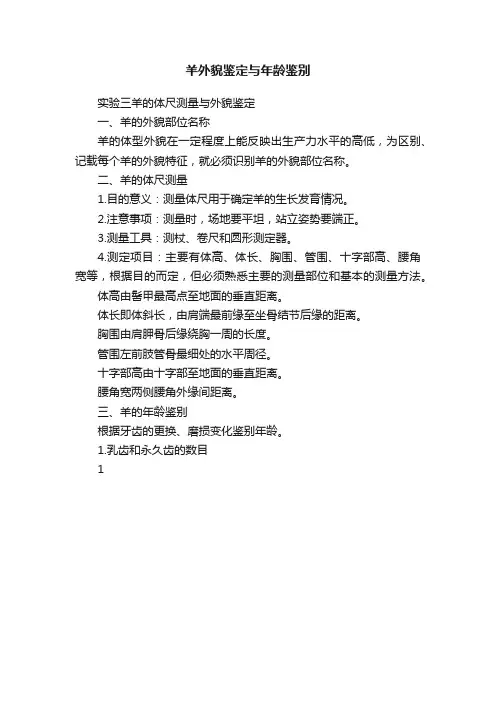 羊外貌鉴定与年龄鉴别

实验三羊的体尺测量与外貌鉴定

一、羊的外貌部位名称

羊的体型外貌在一定程度上能反映出生产力水平的高低，为区别、记载每个羊的外貌特征，就必须识别羊的外貌部位名称。

二、羊的体尺测量

1.目的意义：测量体尺用于确定羊的生长发育情况。

2.注意事项：测量时，场地要平坦，站立姿势要端正。

3.测量工具：测杖、卷尺和圆形测定器。

4.测定项目：主要有体高、体长、胸围、管围、十字部高、腰角宽等，根据目的而定，但必须熟悉主要的测量部位和基本的测量方法。

体高由鬐甲最高点至地面的垂直距离。

体长即体斜长，由肩端最前缘至坐骨结节后缘的距离。

胸围由肩胛骨后缘绕胸一周的长度。

管围左前肢管骨最细处的水平周径。

十字部高由十字部至地面的垂直距离。

腰角宽两侧腰角外缘间距离。

三、羊的年龄鉴别

根据牙齿的更换、磨损变化鉴别年龄。

1.乳齿和永久齿的数目

1